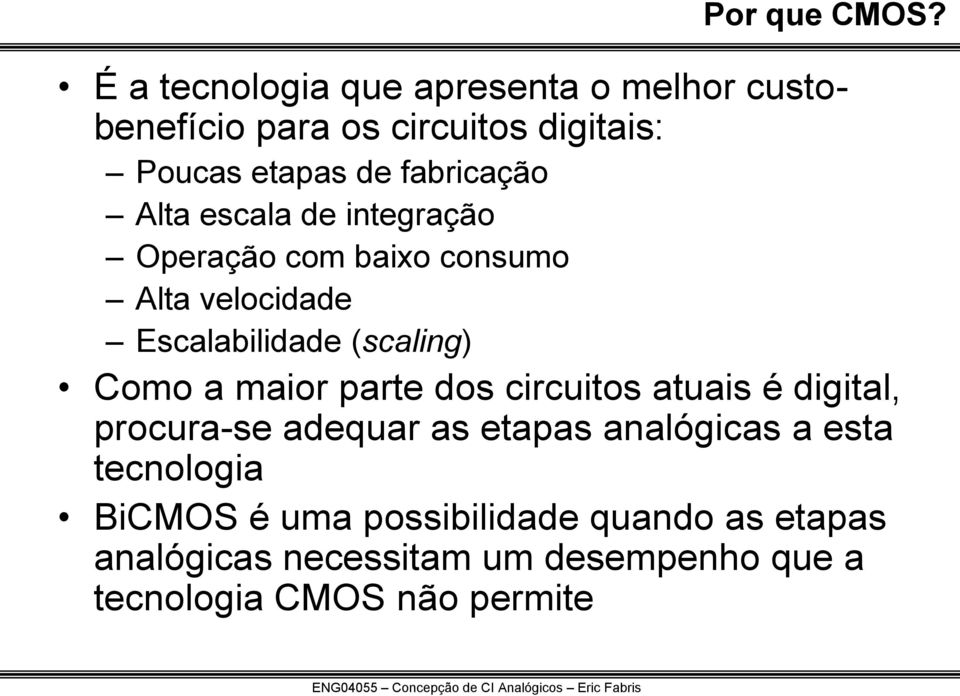 Por que CMOS?

• É a tecnologia que apresenta o melhor custo-benefício para os circuitos digitais:
  – Poucas etapas de fabricação
  – Alta escala de integração
  – Operação com baixo consumo
  – Alta velocidade
  – Escalabilidade (scaling)
• Como a maior parte dos circuitos atuais é digital, procura-se adequar as etapas analógicas a esta tecnologia
• BiCMOS é uma possibilidade quando as etapas analógicas necessitam um desempenho que a tecnologia CMOS não permite

ENG04055 – Concepção de CI Analógicos – Eric Fabris